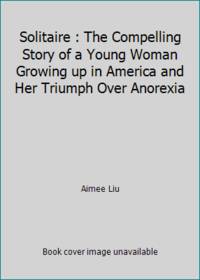 Solitaire : The Compelling Story of a Young Woman Growing up in America and Her Triumph Over Anorexia

Aimee Liu

Book cover image unavailable